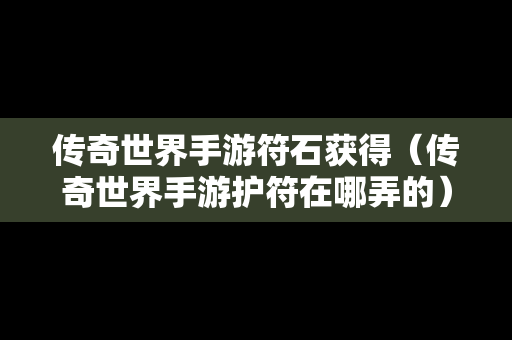 传奇世界手游符石获得（传奇世界手游护符在哪弄的）